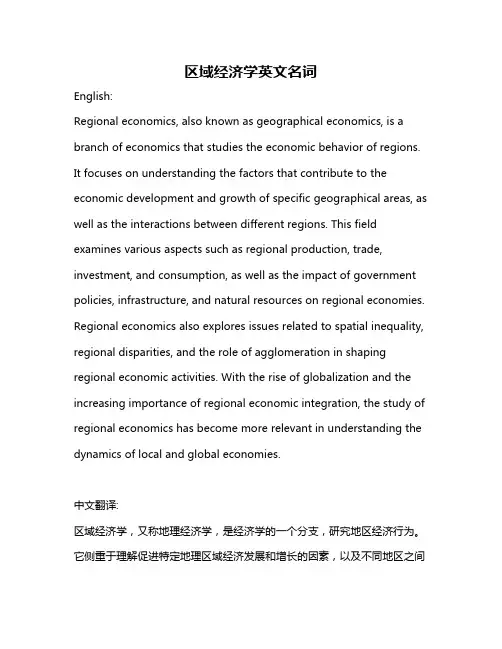 区域经济学英文名词

English:

Regional economics, also known as geographical economics, is a branch of economics that studies the economic behavior of regions. It focuses on understanding the factors that contribute to the economic development and growth of specific geographical areas, as well as the interactions between different regions. This field examines various aspects such as regional production, trade, investment, and consumption, as well as the impact of government policies, infrastructure, and natural resources on regional economies. Regional economics also explores issues related to spatial inequality, regional disparities, and the role of agglomeration in shaping regional economic activities. With the rise of globalization and the increasing importance of regional economic integration, the study of regional economics has become more relevant in understanding the dynamics of local and global economies.

中文翻译:

区域经济学，又称地理经济学，是经济学的一个分支，研究地区经济行为。它侧重于理解促进特定地理区域经济发展和增长的因素，以及不同地区之间